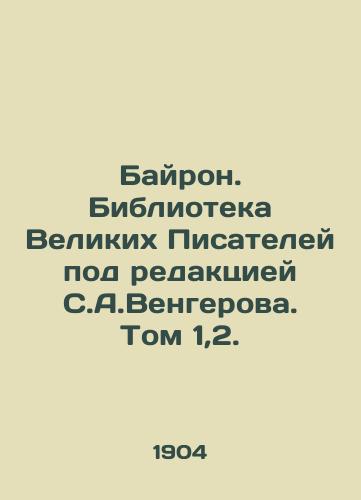 Байрон. Библиотека Великих Писателей под редакцией С.А.Венгерова. Том 1,2.

1904